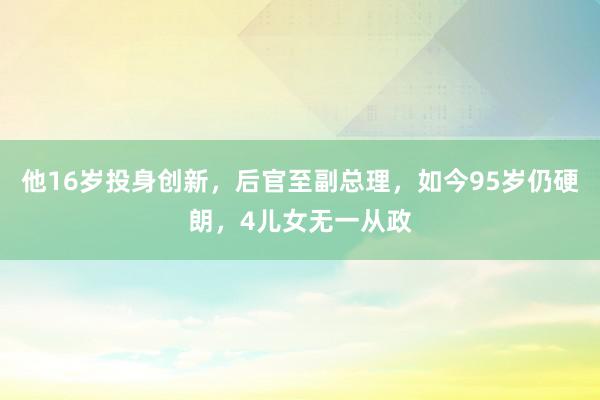 他16岁投身创新，后官至副总理，如今95岁仍硬朗，4儿女无一从政